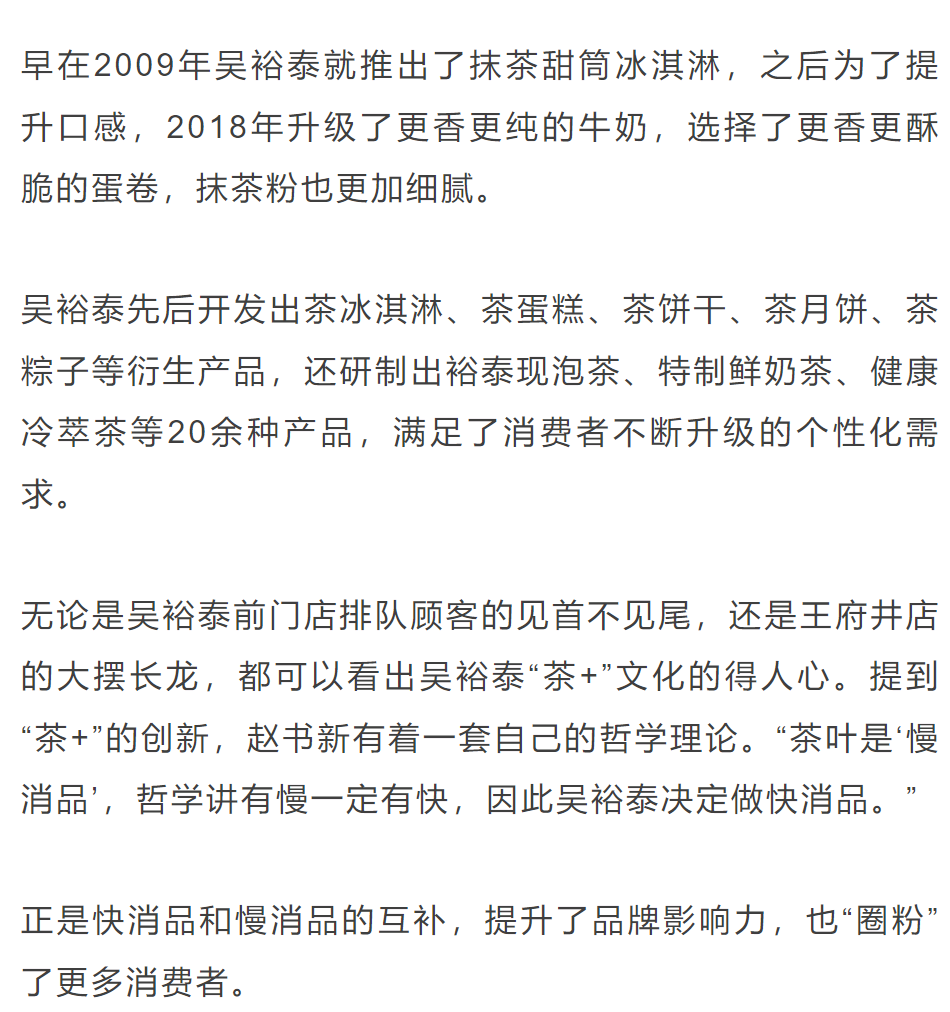 早在2009年吴裕泰就推出了抹茶甜筒冰淇淋，之后为了提升口感，2018年升级了更香更纯的牛奶，选择了更香更酥脆的蛋卷，抹茶粉也更加细腻。

吴裕泰先后开发出茶冰淇淋、茶蛋糕、茶饼干、茶月饼、茶粽子等衍生产品，还研制出裕泰现泡茶、特制鲜奶茶、健康冷萃茶等20余种产品，满足了消费者不断升级的个性化需求。

无论是吴裕泰前门店排队顾客的见首不见尾，还是王府井店的大摆长龙，都可以看出吴裕泰“茶+”文化的得人心。提到“茶+”的创新，赵书新有着一套自己的哲学理论。“茶叶是‘慢消品’，哲学讲有慢一定有快，因此吴裕泰决定做快消品。”

正是快消品和慢消品的互补，提升了品牌影响力，也“圈粉”了更多消费者。